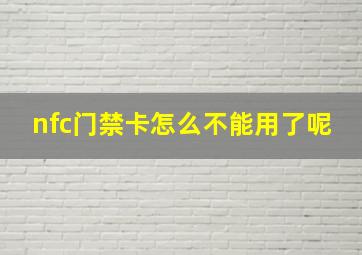 nfc门禁卡怎么不能用了呢